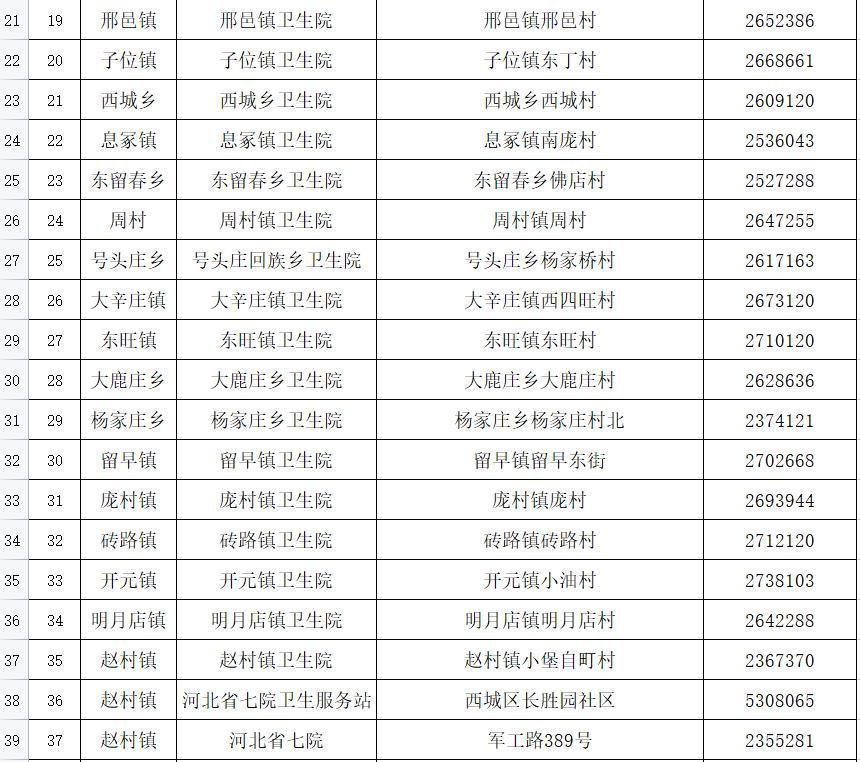 | 21 | 19 | 邢邑镇 | 邢邑镇卫生院 | 邢邑镇邢邑村 | 2652386 |
|---|---|---|---|---|---|
| 22 | 20 | 子位镇 | 子位镇卫生院 | 子位镇东丁村 | 2668661 |
| 23 | 21 | 西城乡 | 西城乡卫生院 | 西城乡西城村 | 2609120 |
| 24 | 22 | 息冢镇 | 息冢镇卫生院 | 息冢镇南庞村 | 2536043 |
| 25 | 23 | 东留春乡 | 东留春乡卫生院 | 东留春乡佛店村 | 2527288 |
| 26 | 24 | 周村 | 周村镇卫生院 | 周村镇周村 | 2647255 |
| 27 | 25 | 号头庄乡 | 号头庄回族乡卫生院 | 号头庄乡杨家桥村 | 2617163 |
| 28 | 26 | 大辛庄镇 | 大辛庄镇卫生院 | 大辛庄镇西四旺村 | 2673120 |
| 29 | 27 | 东旺镇 | 东旺镇卫生院 | 东旺镇东旺村 | 2710120 |
| 30 | 28 | 大鹿庄乡 | 大鹿庄乡卫生院 | 大鹿庄乡大鹿庄村 | 2628636 |
| 31 | 29 | 杨家庄乡 | 杨家庄乡卫生院 | 杨家庄乡杨家庄村北 | 2374121 |
| 32 | 30 | 留早镇 | 留早镇卫生院 | 留早镇留早东街 | 2702668 |
| 33 | 31 | 庞村镇 | 庞村镇卫生院 | 庞村镇庞村 | 2693944 |
| 34 | 32 | 砖路镇 | 砖路镇卫生院 | 砖路镇砖路村 | 2712120 |
| 35 | 33 | 开元镇 | 开元镇卫生院 | 开元镇小油村 | 2738103 |
| 36 | 34 | 明月店镇 | 明月店镇卫生院 | 明月店镇明月店村 | 2642288 |
| 37 | 35 | 赵村镇 | 赵村镇卫生院 | 赵村镇小堡自町村 | 2367370 |
| 38 | 36 | 赵村镇 | 河北省七院卫生服务站 | 西城区长胜园社区 | 5308065 |
| 39 | 37 | 赵村镇 | 河北省七院 | 军工路389号 | 2355281 |